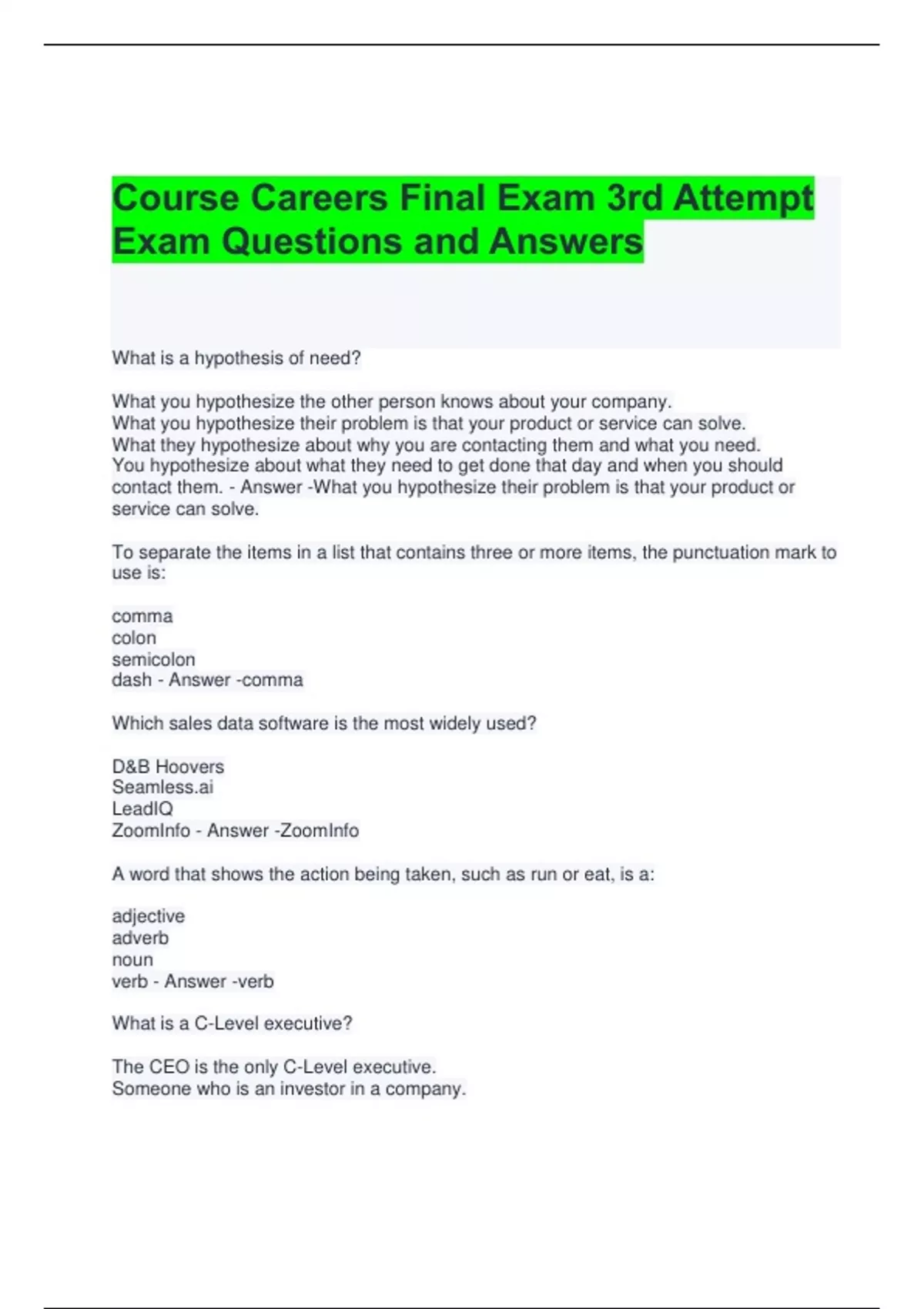 Course Careers Final Exam 3rd Attempt Exam Questions and Answers

What is a hypothesis of need?

What you hypothesize the other person knows about your company.
What you hypothesize their problem is that your product or service can solve.
What they hypothesize about why you are contacting them and what you need.
You hypothesize about what they need to get done that day and when you should contact them. - Answer -What you hypothesize their problem is that your product or service can solve.

To separate the items in a list that contains three or more items, the punctuation mark to use is:

comma
colon
semicolon
dash - Answer -comma

Which sales data software is the most widely used?

D&B Hoovers
Seamless.ai
LeadIQ
ZoomInfo - Answer -ZoomInfo

A word that shows the action being taken, such as run or eat, is a:

adjective
adverb
noun
verb - Answer -verb

What is a C-Level executive?

The CEO is the only C-Level executive.
Someone who is an investor in a company.